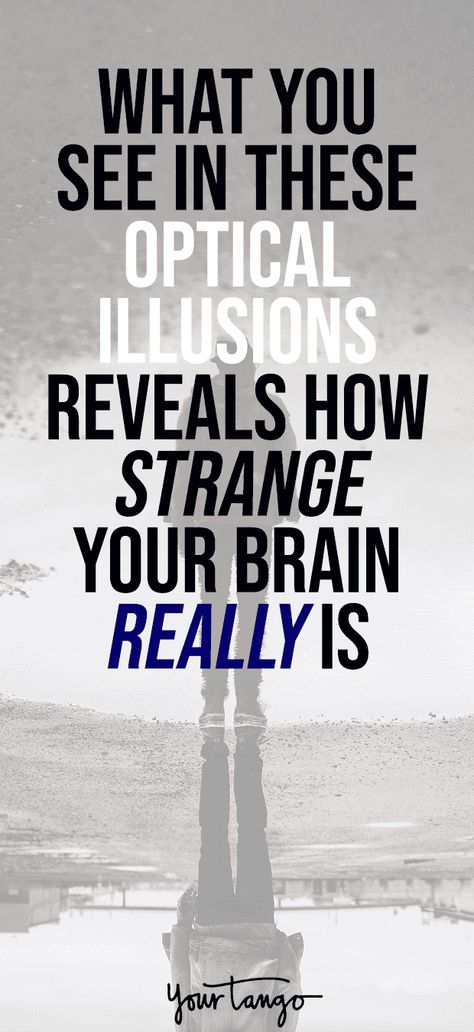 WHAT YOU SEE IN THESE OPTICAL ILLUSIONS REVEALS HOW STRANGE YOUR BRAIN REALLY IS

YourTango